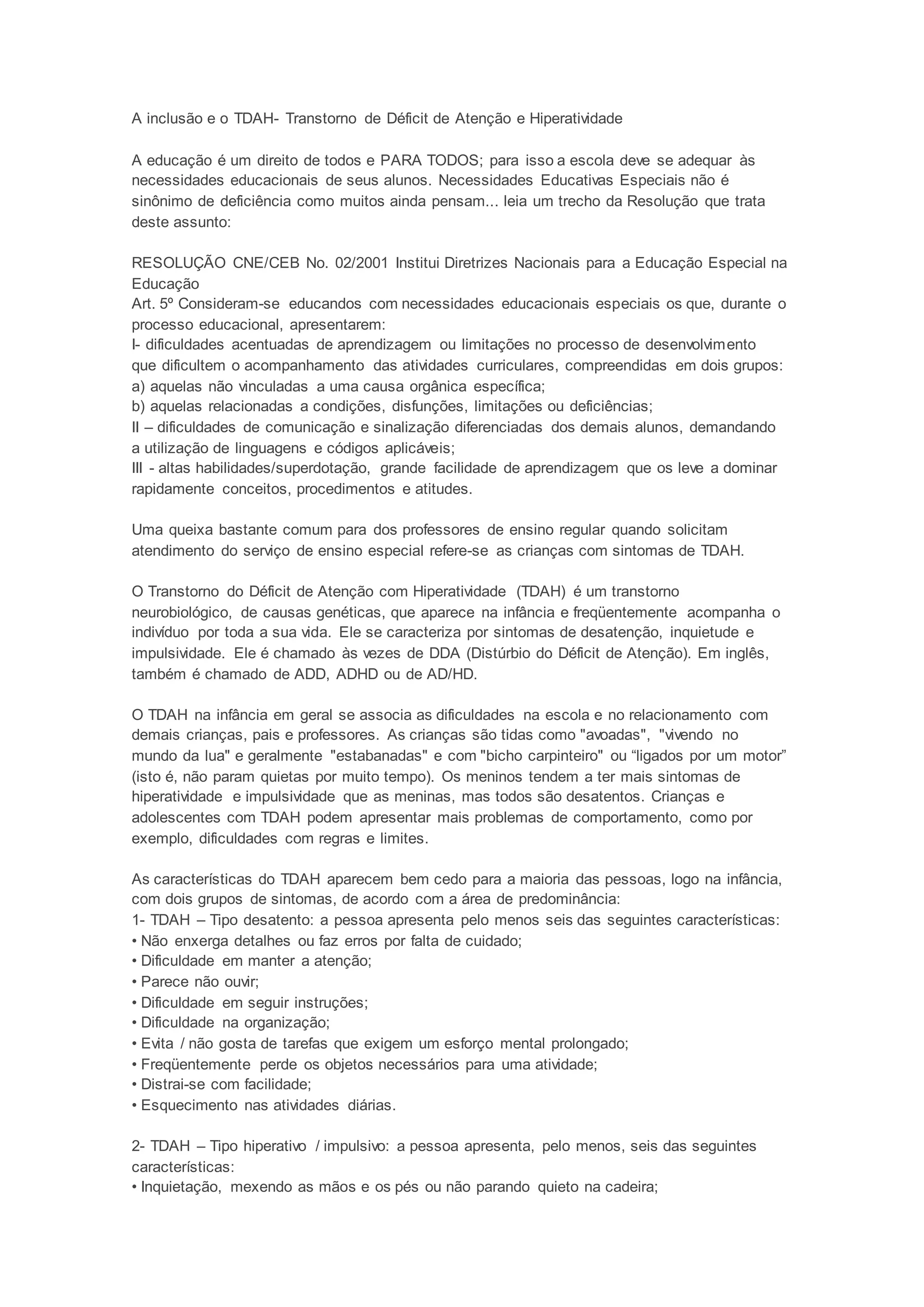 A inclusão e o TDAH- Transtorno de Déficit de Atenção e Hiperatividade

A educação é um direito de todos e PARA TODOS; para isso a escola deve se adequar às necessidades educacionais de seus alunos. Necessidades Educativas Especiais não é sinônimo de deficiência como muitos ainda pensam... leia um trecho da Resolução que trata deste assunto:

RESOLUÇÃO CNE/CEB No. 02/2001 Institui Diretrizes Nacionais para a Educação Especial na Educação
Art. 5º Consideram-se educandos com necessidades educacionais especiais os que, durante o processo educacional, apresentarem:
I- dificuldades acentuadas de aprendizagem ou limitações no processo de desenvolvimento que dificultem o acompanhamento das atividades curriculares, compreendidas em dois grupos:
a) aquelas não vinculadas a uma causa orgânica específica;
b) aquelas relacionadas a condições, disfunções, limitações ou deficiências;
II – dificuldades de comunicação e sinalização diferenciadas dos demais alunos, demandando a utilização de linguagens e códigos aplicáveis;
III - altas habilidades/superdotação, grande facilidade de aprendizagem que os leve a dominar rapidamente conceitos, procedimentos e atitudes.

Uma queixa bastante comum para dos professores de ensino regular quando solicitam atendimento do serviço de ensino especial refere-se as crianças com sintomas de TDAH.

O Transtorno do Déficit de Atenção com Hiperatividade (TDAH) é um transtorno neurobiológico, de causas genéticas, que aparece na infância e freqüentemente acompanha o indivíduo por toda a sua vida. Ele se caracteriza por sintomas de desatenção, inquietude e impulsividade. Ele é chamado às vezes de DDA (Distúrbio do Déficit de Atenção). Em inglês, também é chamado de ADD, ADHD ou de AD/HD.

O TDAH na infância em geral se associa as dificuldades na escola e no relacionamento com demais crianças, pais e professores. As crianças são tidas como "avoadas", "vivendo no mundo da lua" e geralmente "estabanadas" e com "bicho carpinteiro" ou “ligados por um motor” (isto é, não param quietas por muito tempo). Os meninos tendem a ter mais sintomas de hiperatividade e impulsividade que as meninas, mas todos são desatentos. Crianças e adolescentes com TDAH podem apresentar mais problemas de comportamento, como por exemplo, dificuldades com regras e limites.

As características do TDAH aparecem bem cedo para a maioria das pessoas, logo na infância, com dois grupos de sintomas, de acordo com a área de predominância:
1- TDAH – Tipo desatento: a pessoa apresenta pelo menos seis das seguintes características:
• Não enxerga detalhes ou faz erros por falta de cuidado;
• Dificuldade em manter a atenção;
• Parece não ouvir;
• Dificuldade em seguir instruções;
• Dificuldade na organização;
• Evita / não gosta de tarefas que exigem um esforço mental prolongado;
• Freqüentemente perde os objetos necessários para uma atividade;
• Distrai-se com facilidade;
• Esquecimento nas atividades diárias.

2- TDAH – Tipo hiperativo / impulsivo: a pessoa apresenta, pelo menos, seis das seguintes características:
• Inquietação, mexendo as mãos e os pés ou não parando quieto na cadeira;